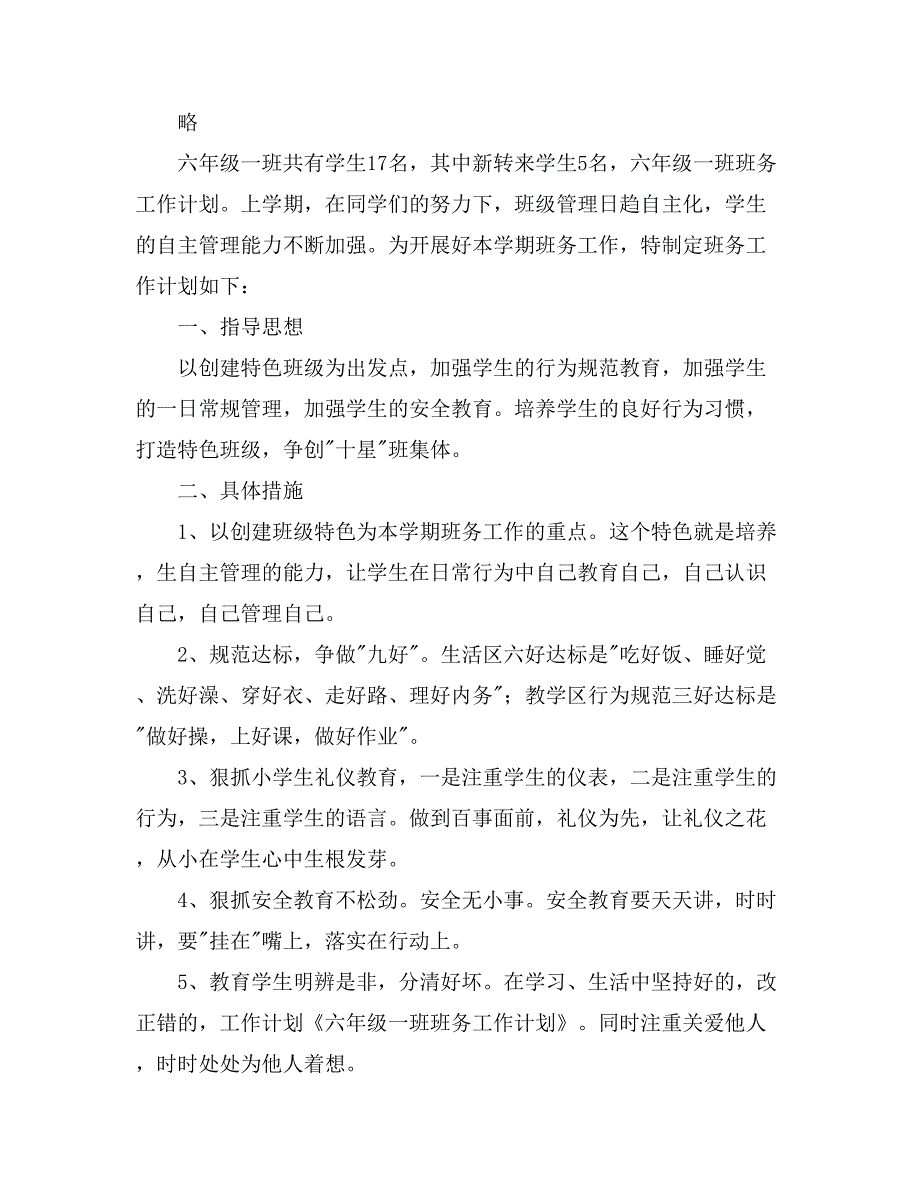 略

六年级一班共有学生17名，其中新转来学生5名，六年级一班班务工作计划。上学期，在同学们的努力下，班级管理日趋自主化，学生的自主管理能力不断加强。为开展好本学期班务工作，特制定班务工作计划如下：

一、指导思想

以创建特色班级为出发点，加强学生的行为规范教育，加强学生的一日常规管理，加强学生的安全教育。培养学生的良好行为习惯，打造特色班级，争创"十星"班集体。

二、具体措施

1、以创建班级特色为本学期班务工作的重点。这个特色就是培养，生自主管理的能力，让学生在日常行为中自己教育自己，自己认识自己，自己管理自己。

2、规范达标，争做"九好"。生活区六好达标是"吃好饭、睡好觉、洗好澡、穿好衣、走好路、理好内务"；教学区行为规范三好达标是"做好操，上好课，做好作业"。

3、狠抓小学生礼仪教育，一是注重学生的仪表，二是注重学生的行为，三是注重学生的语言。做到百事面前，礼仪为先，让礼仪之花，从小在学生心中生根发芽。

4、狠抓安全教育不松劲。安全无小事。安全教育要天天讲，时时讲，要"挂在"嘴上，落实在行动上。

5、教育学生明辨是非，分清好坏。在学习、生活中坚持好的，改正错的，工作计划《六年级一班班务工作计划》。同时注重关爱他人，时时处处为他人着想。